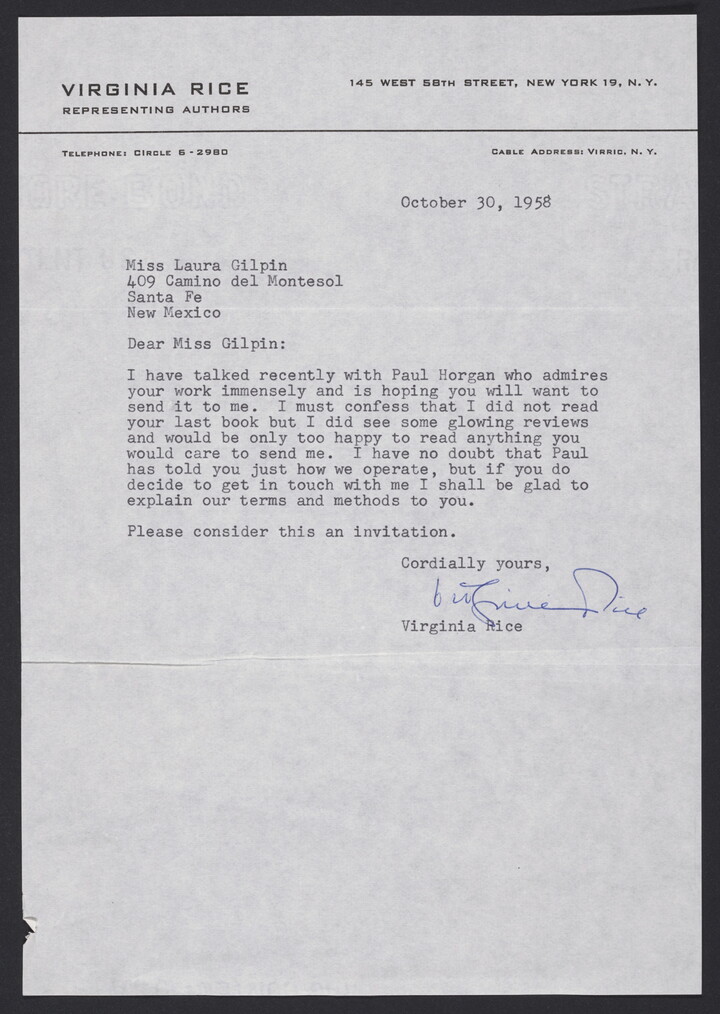 VIRGINIA RICE
REPRESENTING AUTHORS

145 WEST 58TH STREET, NEW YORK 19, N. Y.

TELEPHONE: CIRCLE 6-2980

CABLE ADDRESS: VIRRIC, N. Y.

October 30, 1958

Miss Laura Gilpin
409 Camino del Montesol
Santa Fe
New Mexico

Dear Miss Gilpin:

I have talked recently with Paul Horgan who admires your work immensely and is hoping you will want to send it to me. I must confess that I did not read your last book but I did see some glowing reviews and would be only too happy to read anything you would care to send me. I have no doubt that Paul has told you just how we operate, but if you do decide to get in touch with me I shall be glad to explain our terms and methods to you.

Please consider this an invitation.

Cordially yours,

Virginia Rice

Virginia Rice